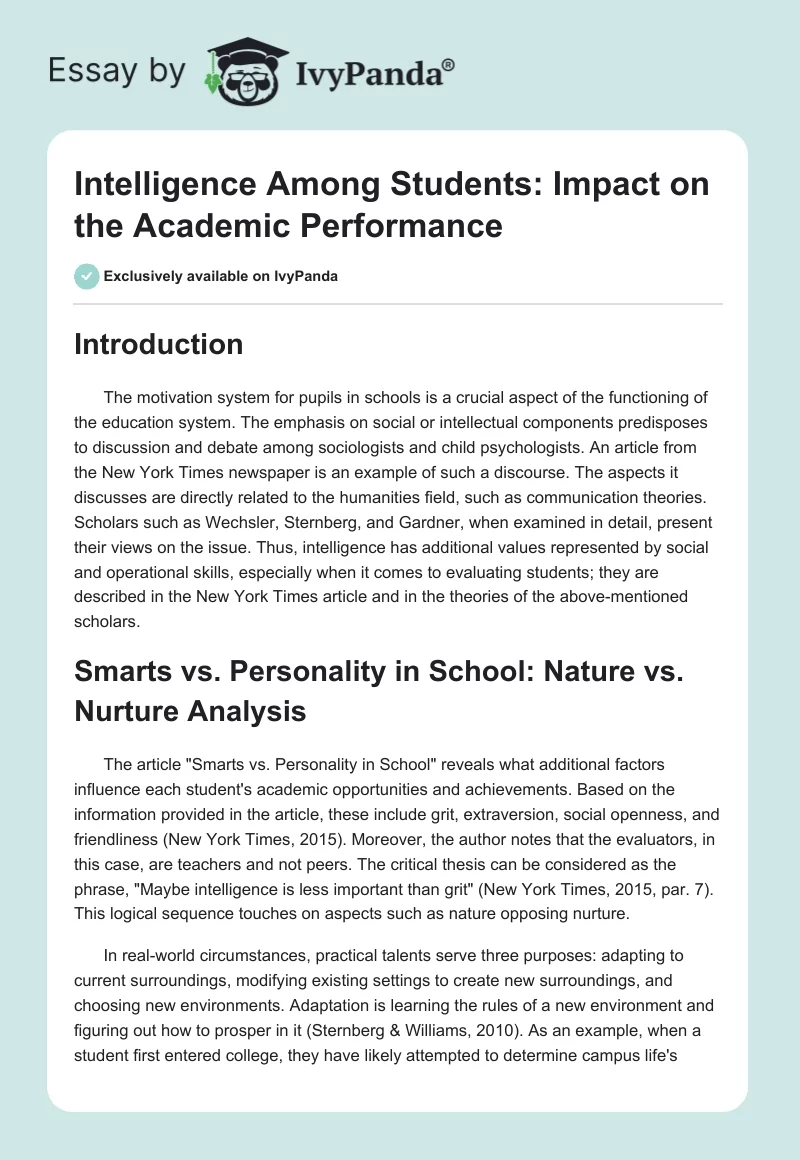 Essay by IvyPanda®

Intelligence Among Students: Impact on the Academic Performance

Exclusively available on IvyPanda

Introduction

The motivation system for pupils in schools is a crucial aspect of the functioning of the education system. The emphasis on social or intellectual components predisposes to discussion and debate among sociologists and child psychologists. An article from the New York Times newspaper is an example of such a discourse. The aspects it discusses are directly related to the humanities field, such as communication theories. Scholars such as Wechsler, Sternberg, and Gardner, when examined in detail, present their views on the issue. Thus, intelligence has additional values represented by social and operational skills, especially when it comes to evaluating students; they are described in the New York Times article and in the theories of the above-mentioned scholars.

Smarts vs. Personality in School: Nature vs. Nurture Analysis

The article "Smarts vs. Personality in School" reveals what additional factors influence each student's academic opportunities and achievements. Based on the information provided in the article, these include grit, extraversion, social openness, and friendliness (New York Times, 2015). Moreover, the author notes that the evaluators, in this case, are teachers and not peers. The critical thesis can be considered as the phrase, "Maybe intelligence is less important than grit" (New York Times, 2015, par. 7). This logical sequence touches on aspects such as nature opposing nurture.

In real-world circumstances, practical talents serve three purposes: adapting to current surroundings, modifying existing settings to create new surroundings, and choosing new environments. Adaptation is learning the rules of a new environment and figuring out how to prosper in it (Sternberg & Williams, 2010). As an example, when a student first entered college, they have likely attempted to determine campus life's